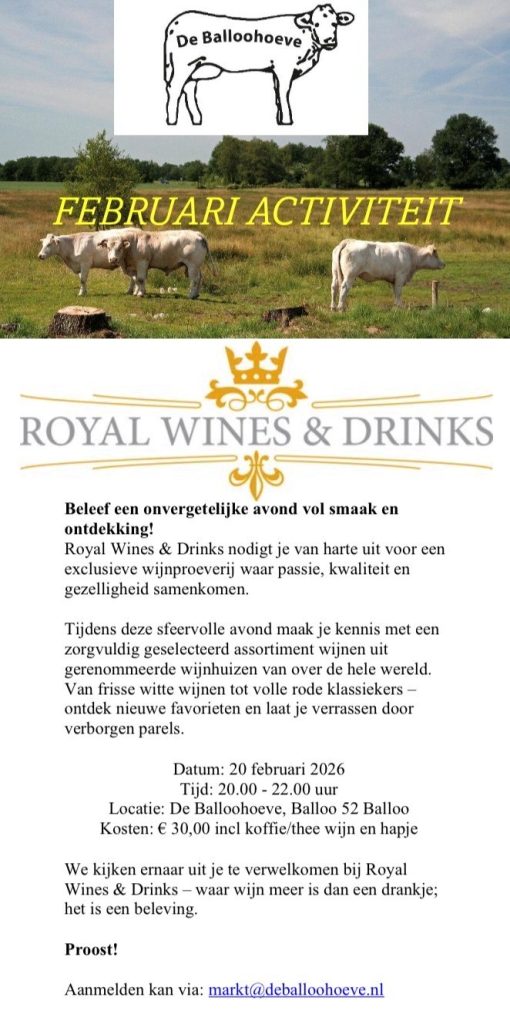 De Balloohoeve

FEBRUARI ACTIVITEIT

ROYAL WINES & DRINKS

Beleef een onvergetelijke avond vol smaak en ontdekking!
Royal Wines & Drinks nodigt je van harte uit voor een exclusieve wijnproeverij waar passie, kwaliteit en gezelligheid samenkomen.

Tijdens deze sfeervolle avond maak je kennis met een zorgvuldig geselecteerd assortiment wijnen uit gerenommeerde wijnhuizen van over de hele wereld. Van frisse witte wijnen tot volle rode klassiekers – ontdek nieuwe favorieten en laat je verrassen door verborgen parels.

Datum: 20 februari 2026
Tijd: 20.00 - 22.00 uur
Locatie: De Balloohoeve, Balloo 52 Balloo
Kosten: € 30,00 incl koffie/thee wijn en hapje

We kijken ernaar uit je te verwelkomen bij Royal Wines & Drinks – waar wijn meer is dan een drankje; het is een beleving.

Proost!

Aanmelden kan via: markt@deballoohoeve.nl